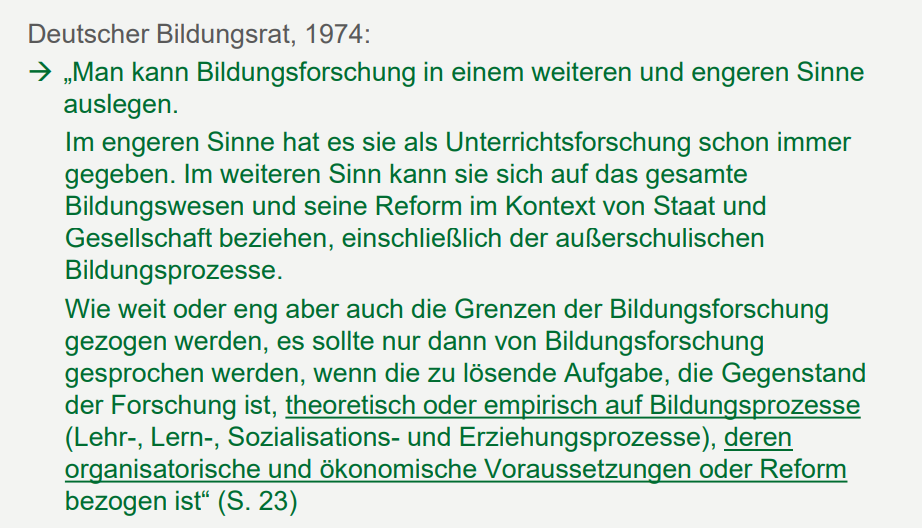 Deutscher Bildungsrat, 1974:

→ „Man kann Bildungsforschung in einem weiteren und engeren Sinne auslegen.

Im engeren Sinne hat es sie als Unterrichtsforschung schon immer gegeben. Im weiteren Sinn kann sie sich auf das gesamte Bildungswesen und seine Reform im Kontext von Staat und Gesellschaft beziehen, einschließlich der außerschulischen Bildungsprozesse.

Wie weit oder eng aber auch die Grenzen der Bildungsforschung gezogen werden, es sollte nur dann von Bildungsforschung gesprochen werden, wenn die zu lösende Aufgabe, die Gegenstand der Forschung ist, theoretisch oder empirisch auf Bildungsprozesse (Lehr-, Lern-, Sozialisations- und Erziehungsprozesse), deren organisatorische und ökonomische Voraussetzungen oder Reform bezogen ist“ (S. 23)